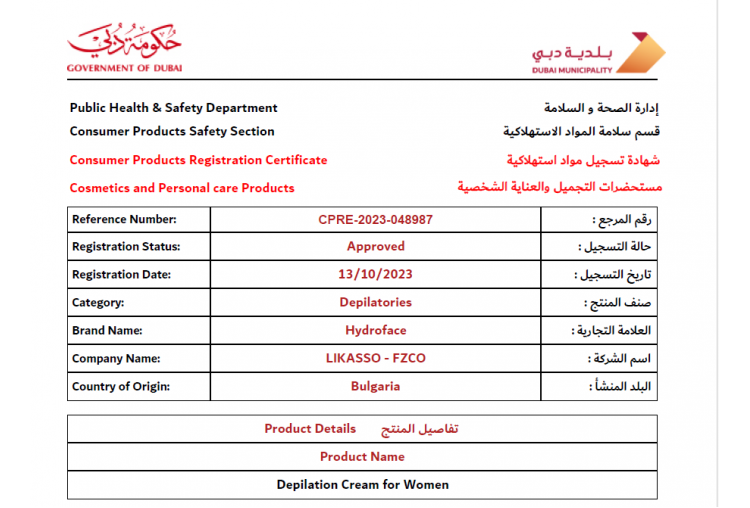 حكومة دبي
GOVERNMENT OF DUBAI

بلدية دبي
DUBAI MUNICIPALITY

Public Health & Safety Department
إدارة الصحة و السلامة

Consumer Products Safety Section
قسم سلامة المواد الاستهلاكية

Consumer Products Registration Certificate
شهادة تسجيل مواد استهلاكية

Cosmetics and Personal care Products
مستحضرات التجميل والعناية الشخصية

| Reference Number: | CPRE-2023-048987 | رقم المرجع : |
|---|---|---|
| Registration Status: | Approved | حالة التسجيل : |
| Registration Date: | 13/10/2023 | تاريخ التسجيل : |
| Category: | Depilatories | صنف المنتج : |
| Brand Name: | Hydroface | العلامة التجارية : |
| Company Name: | LIKASSO - FZCO | اسم الشركة : |
| Country of Origin: | Bulgaria | البلد المنشأ : |

| Product Details تفاصيل المنتج |
|---|
| Product Name |
| Depilation Cream for Women |